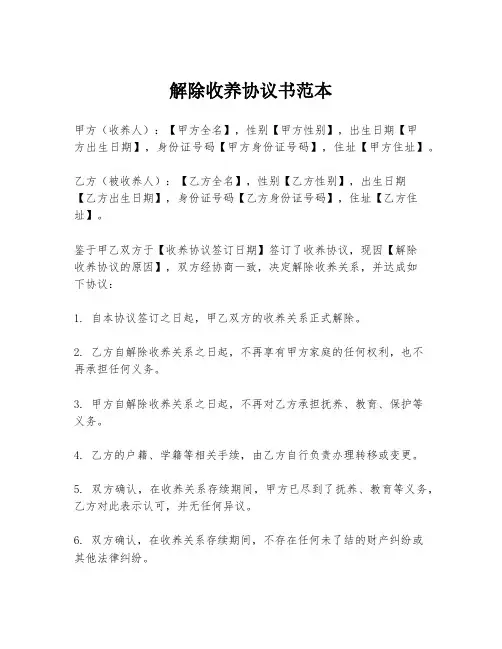 解除收养协议书范本

甲方（收养人）：【甲方全名】，性别【甲方性别】，出生日期【甲方出生日期】，身份证号码【甲方身份证号码】，住址【甲方住址】。

乙方（被收养人）：【乙方全名】，性别【乙方性别】，出生日期【乙方出生日期】，身份证号码【乙方身份证号码】，住址【乙方住址】。

鉴于甲乙双方于【收养协议签订日期】签订了收养协议，现因【解除收养协议的原因】，双方经协商一致，决定解除收养关系，并达成如下协议：

1. 自本协议签订之日起，甲乙双方的收养关系正式解除。

2. 乙方自解除收养关系之日起，不再享有甲方家庭的任何权利，也不再承担任何义务。

3. 甲方自解除收养关系之日起，不再对乙方承担抚养、教育、保护等义务。

4. 乙方的户籍、学籍等相关手续，由乙方自行负责办理转移或变更。

5. 双方确认，在收养关系存续期间，甲方已尽到了抚养、教育等义务，乙方对此表示认可，并无任何异议。

6. 双方确认，在收养关系存续期间，不存在任何未了结的财产纠纷或其他法律纠纷。